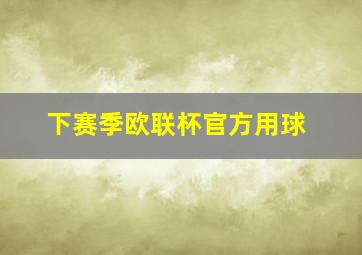 下赛季欧联杯官方用球